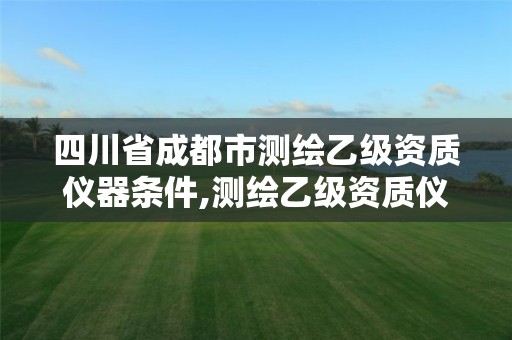 四川省成都市测绘乙级资质仪器条件,测绘乙级资质仪